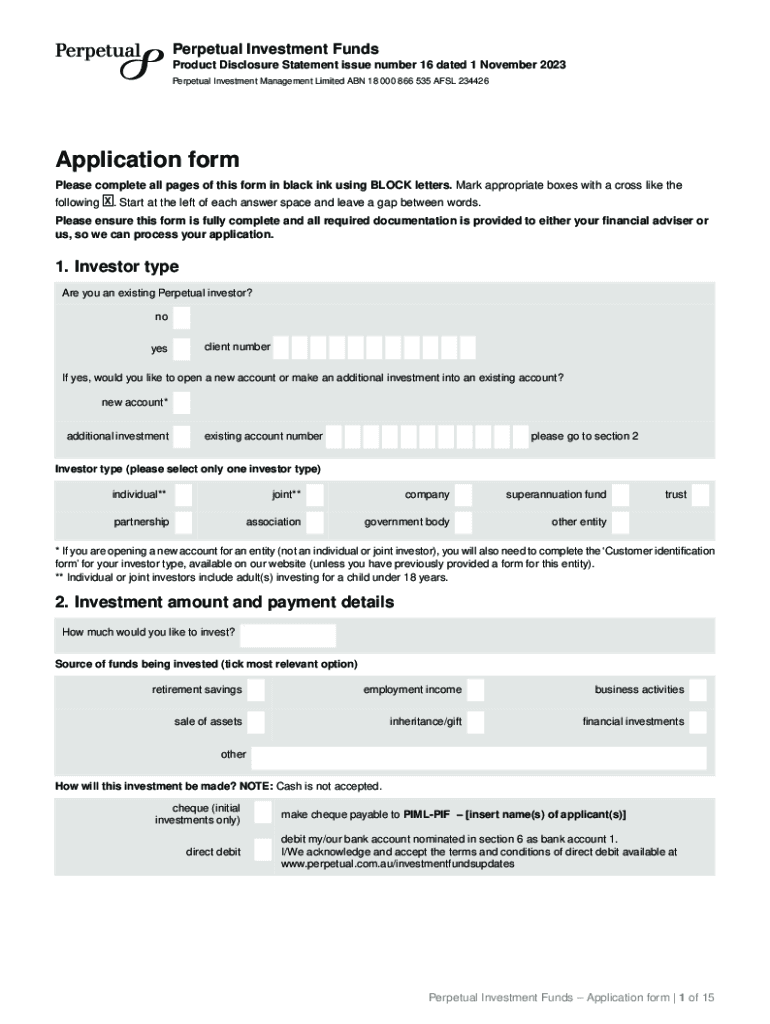 Perpetual

Perpetual Investment Funds
Product Disclosure Statement issue number 16 dated 1 November 2023
Perpetual Investment Management Limited ABN 18 000 866 535 AFSL 234426

Application form

Please complete all pages of this form in black ink using BLOCK letters. Mark appropriate boxes with a cross like the following X. Start at the left of each answer space and leave a gap between words.

Please ensure this form is fully complete and all required documentation is provided to either your financial adviser or us, so we can process your application.

1. Investor type

Are you an existing Perpetual investor?

no

yes client number

If yes, would you like to open a new account or make an additional investment into an existing account?

new account*

additional investment existing account number please go to section 2

Investor type (please select only one investor type)

individual** joint** company superannuation fund trust

partnership association government body other entity

* If you are opening a new account for an entity (not an individual or joint investor), you will also need to complete the 'Customer identification form' for your investor type, available on our website (unless you have previously provided a form for this entity).
** Individual or joint investors include adult(s) investing for a child under 18 years.

2. Investment amount and payment details

How much would you like to invest?

Source of funds being invested (tick most relevant option)

retirement savings employment income business activities

sale of assets inheritance/gift financial investments

other

How will this investment be made? NOTE: Cash is not accepted.

cheque (initial investments only) make cheque payable to PIML-PIF – [insert name(s) of applicant(s)]

direct debit debit my/our bank account nominated in section 6 as bank account 1.
I/We acknowledge and accept the terms and conditions of direct debit available at www.perpetual.com.au/investmentfundsupdates

Perpetual Investment Funds – Application form | 1 of 15